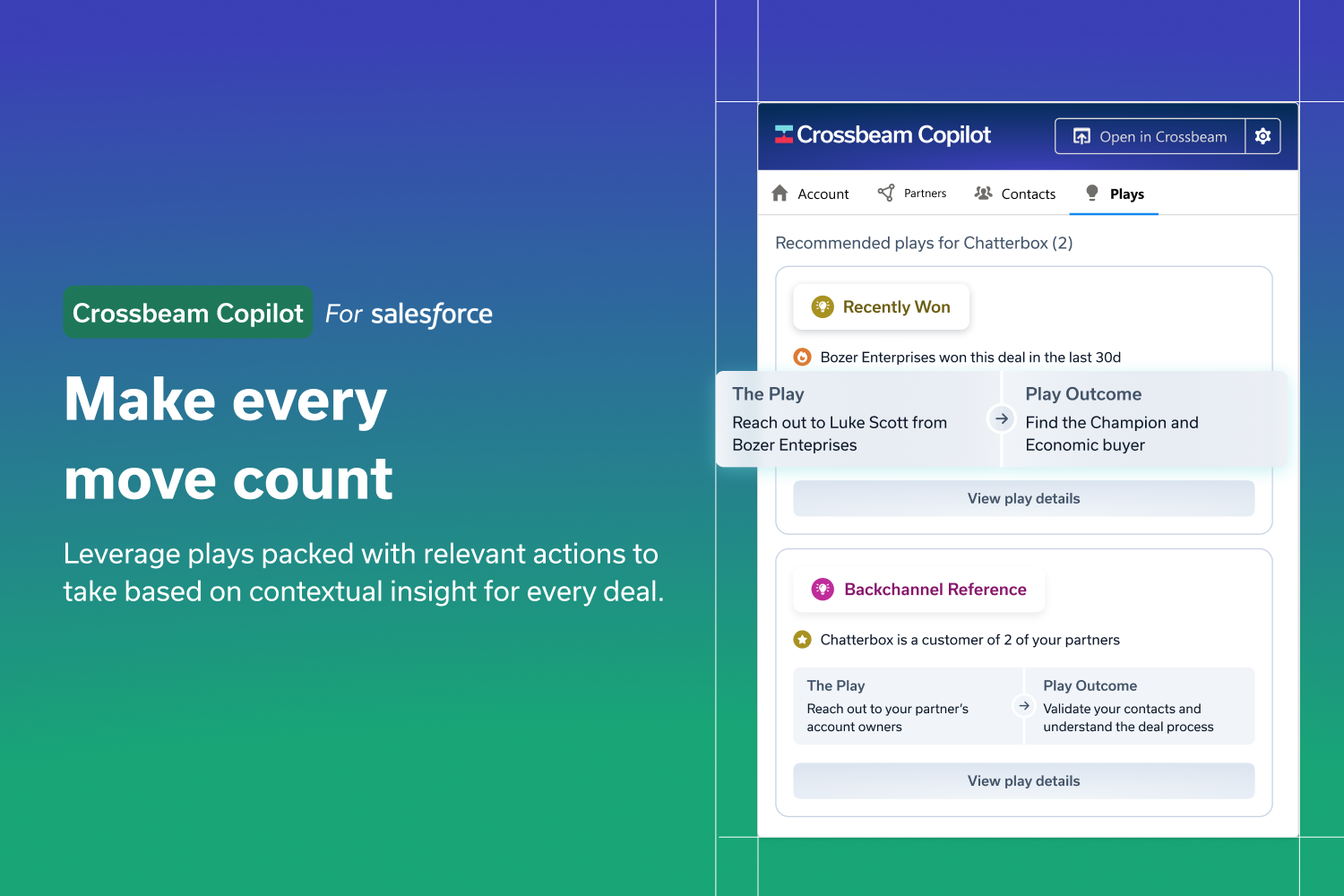 Crossbeam Copilot For salesforce

Make every move count

Leverage plays packed with relevant actions to take based on contextual insight for every deal.

Crossbeam Copilot

Open in Crossbeam

Account Partners Contacts Plays

Recommended plays for Chatterbox (2)

Recently Won

Bozer Enterprises won this deal in the last 30d

The Play
Reach out to Luke Scott from Bozer Enteprises

Play Outcome
Find the Champion and Economic buyer

View play details

Backchannel Reference

Chatterbox is a customer of 2 of your partners

The Play
Reach out to your partner's account owners

Play Outcome
Validate your contacts and understand the deal process

View play details